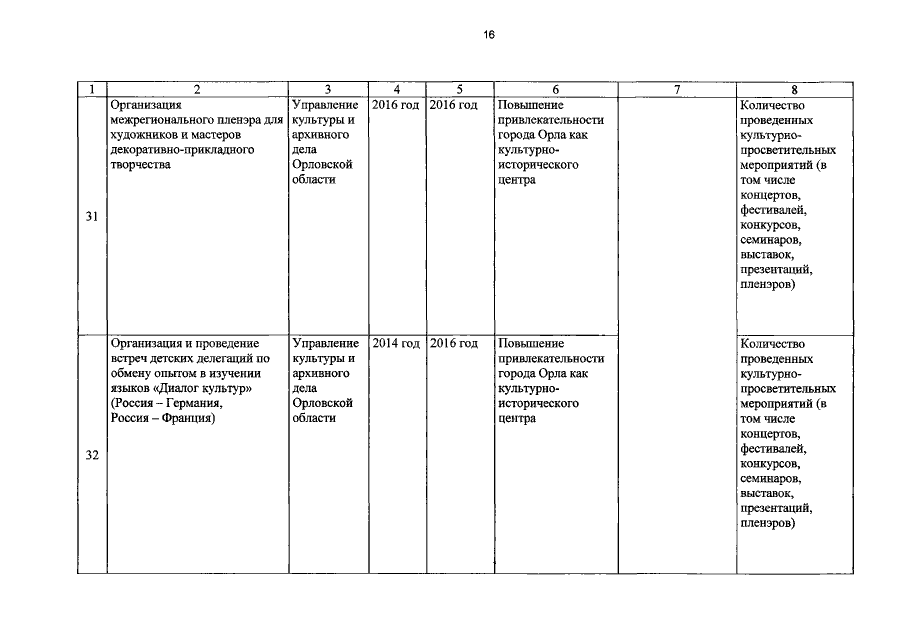 16

| 1 | 2 | 3 | 4 | 5 | 6 | 7 | 8 |
|---|---|---|---|---|---|---|---|
| 31 | Организация межрегионального пленэра для художников и мастеров декоративно-прикладного творчества | Управление культуры и архивного дела Орловской области | 2016 год | 2016 год | Повышение привлекательности города Орла как культурно-исторического центра | | Количество проведенных культурно-просветительных мероприятий (в том числе концертов, фестивалей, конкурсов, семинаров, выставок, презентаций, пленэров) |
| 32 | Организация и проведение встреч детских делегаций по обмену опытом в изучении языков «Диалог культур» (Россия – Германия, Россия – Франция) | Управление культуры и архивного дела Орловской области | 2014 год | 2016 год | Повышение привлекательности города Орла как культурно-исторического центра | | Количество проведенных культурно-просветительных мероприятий (в том числе концертов, фестивалей, конкурсов, семинаров, выставок, презентаций, пленэров) |